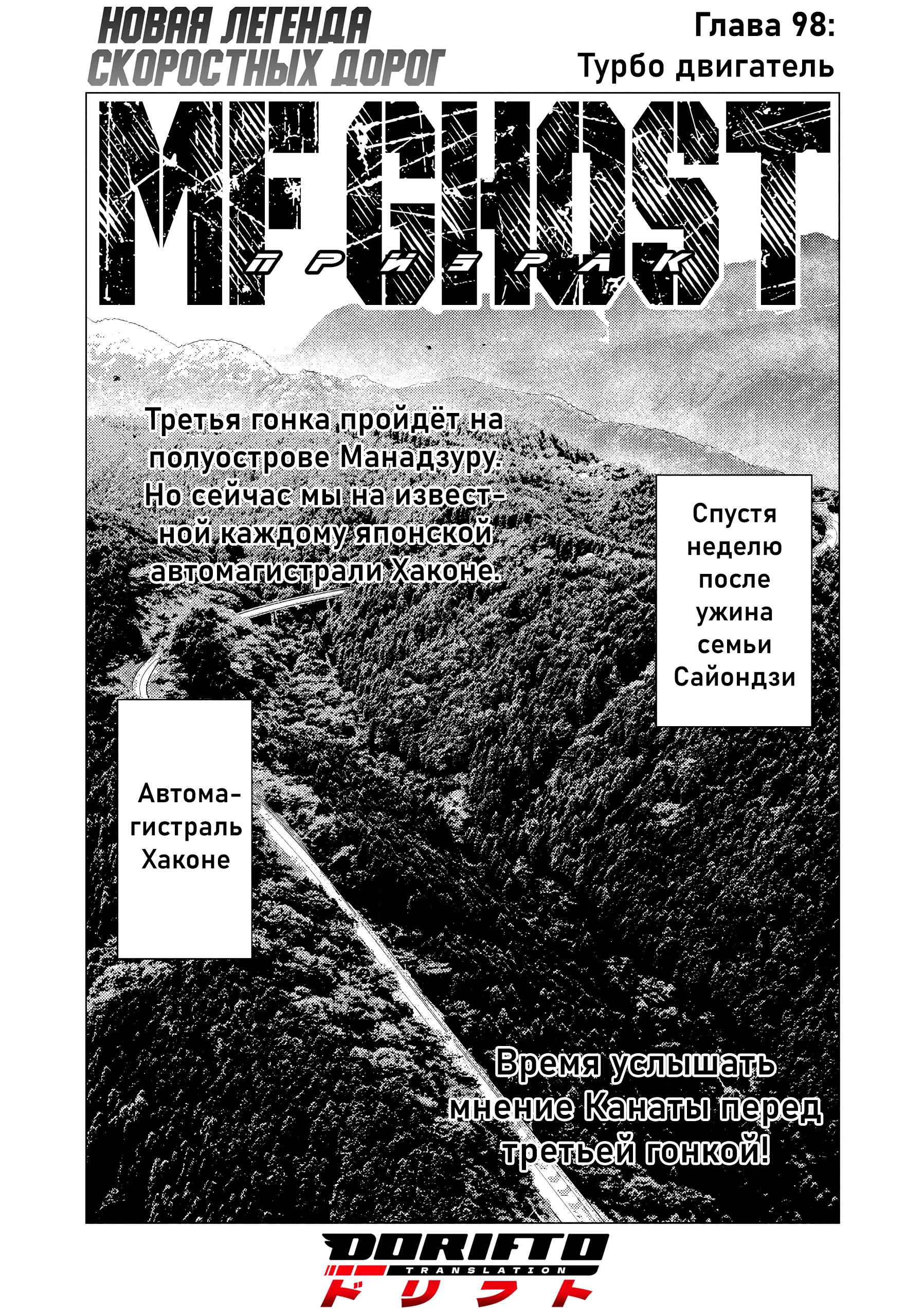 НОВАЯ ЛЕГЕНДА СКОРОСТНЫХ ДОРОГ

Глава 98: Турбо двигатель

MF GHOST

ПРИЗРАК

Третья гонка пройдёт на полуострове Манадзуру. Но сейчас мы на известной каждому японской автомагистрали Хаконе.

Спустя неделю после ужина семьи Сайондзи

Автомагистраль Хаконе

Время услышать мнение Канаты перед третьей гонкой!

DORIFTO TRANSLATION ドリフト